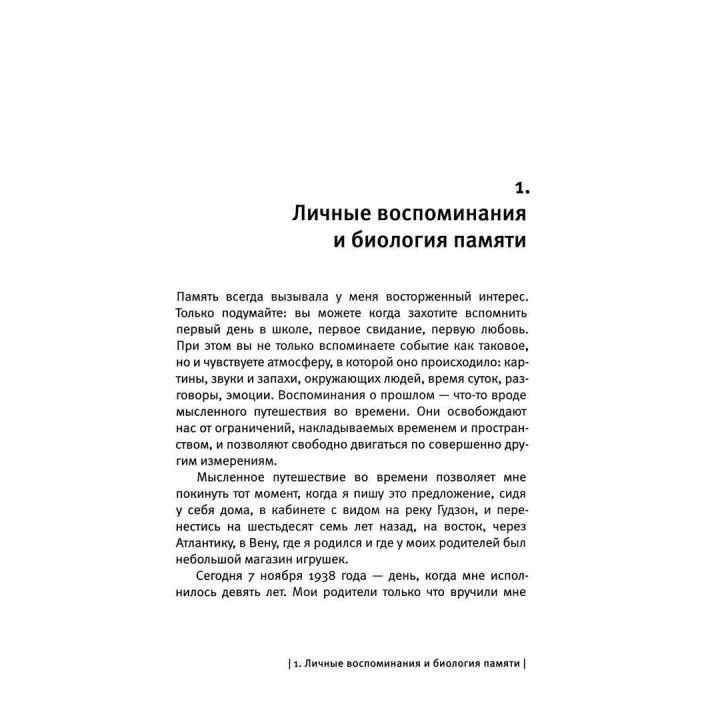 1.
Личные воспоминания и биология памяти

Память всегда вызывала у меня восторженный интерес. Только подумайте: вы можете когда захотите вспомнить первый день в школе, первое свидание, первую любовь. При этом вы не только вспоминаете событие как таковое, но и чувствуете атмосферу, в которой оно происходило: картины, звуки и запахи, окружающих людей, время суток, разговоры, эмоции. Воспоминания о прошлом — что-то вроде мысленного путешествия во времени. Они освобождают нас от ограничений, накладываемых временем и пространством, и позволяют свободно двигаться по совершенно другим измерениям.

Мысленное путешествие во времени позволяет мне покинуть тот момент, когда я пишу это предложение, сидя у себя дома, в кабинете с видом на реку Гудзон, и перенестись на шестьдесят семь лет назад, на восток, через Атлантику, в Вену, где я родился и где у моих родителей был небольшой магазин игрушек.

Сегодня 7 ноября 1938 года — день, когда мне исполнилось девять лет. Мои родители только что вручили мне

| 1. Личные воспоминания и биология памяти |